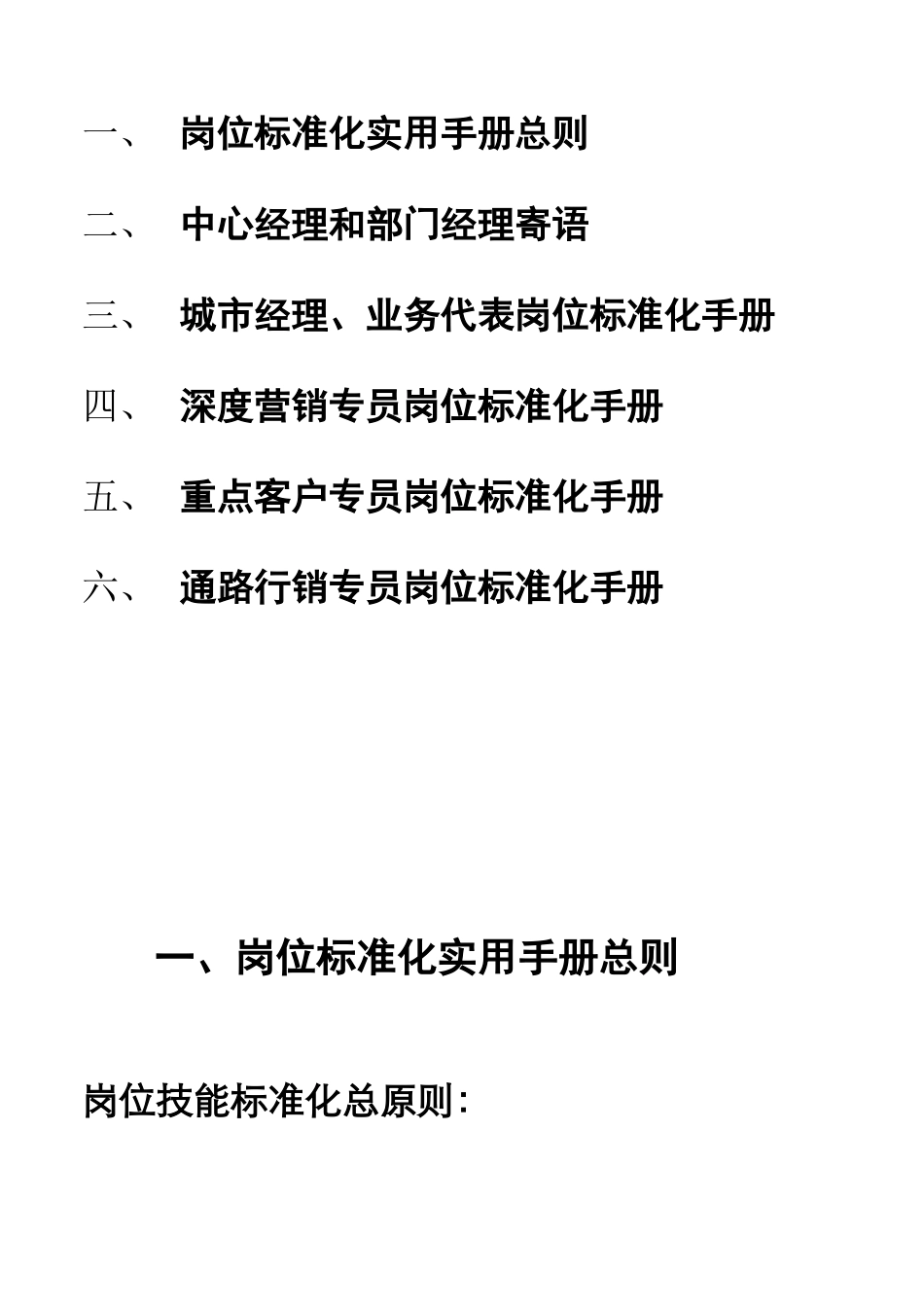 一、 岗位标准化实用手册总则

二、 中心经理和部门经理寄语

三、 城市经理、业务代表岗位标准化手册

四、 深度营销专员岗位标准化手册

五、 重点客户专员岗位标准化手册

六、 通路行销专员岗位标准化手册

一、岗位标准化实用手册总则

岗位技能标准化总原则：